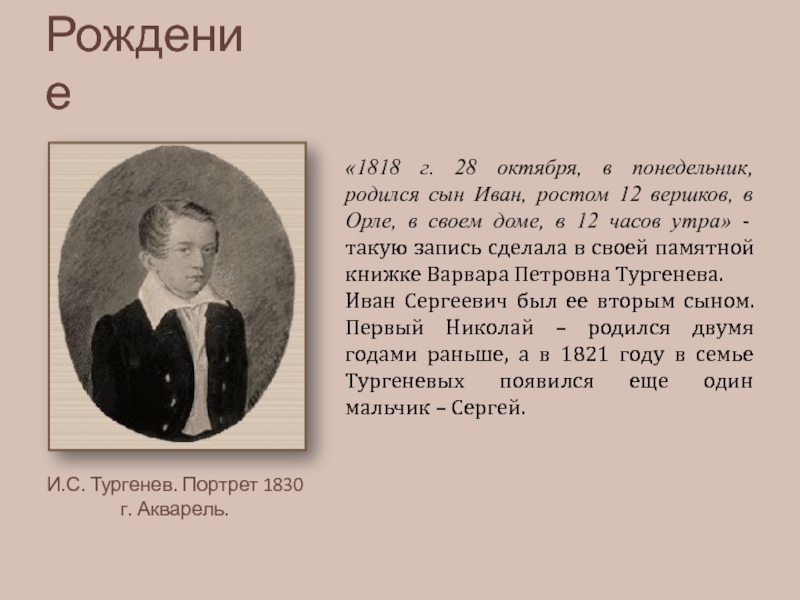 Рождение

«1818 г. 28 октября, в понедельник, родился сын Иван, ростом 12 вершков, в Орле, в своем доме, в 12 часов утра» - такую запись сделала в своей памятной книжке Варвара Петровна Тургенева. Иван Сергеевич был ее вторым сыном. Первый Николай – родился двумя годами раньше, а в 1821 году в семье Тургеневых появился еще один мальчик – Сергей.

И.С. Тургенев. Портрет 1830 г. Акварель.